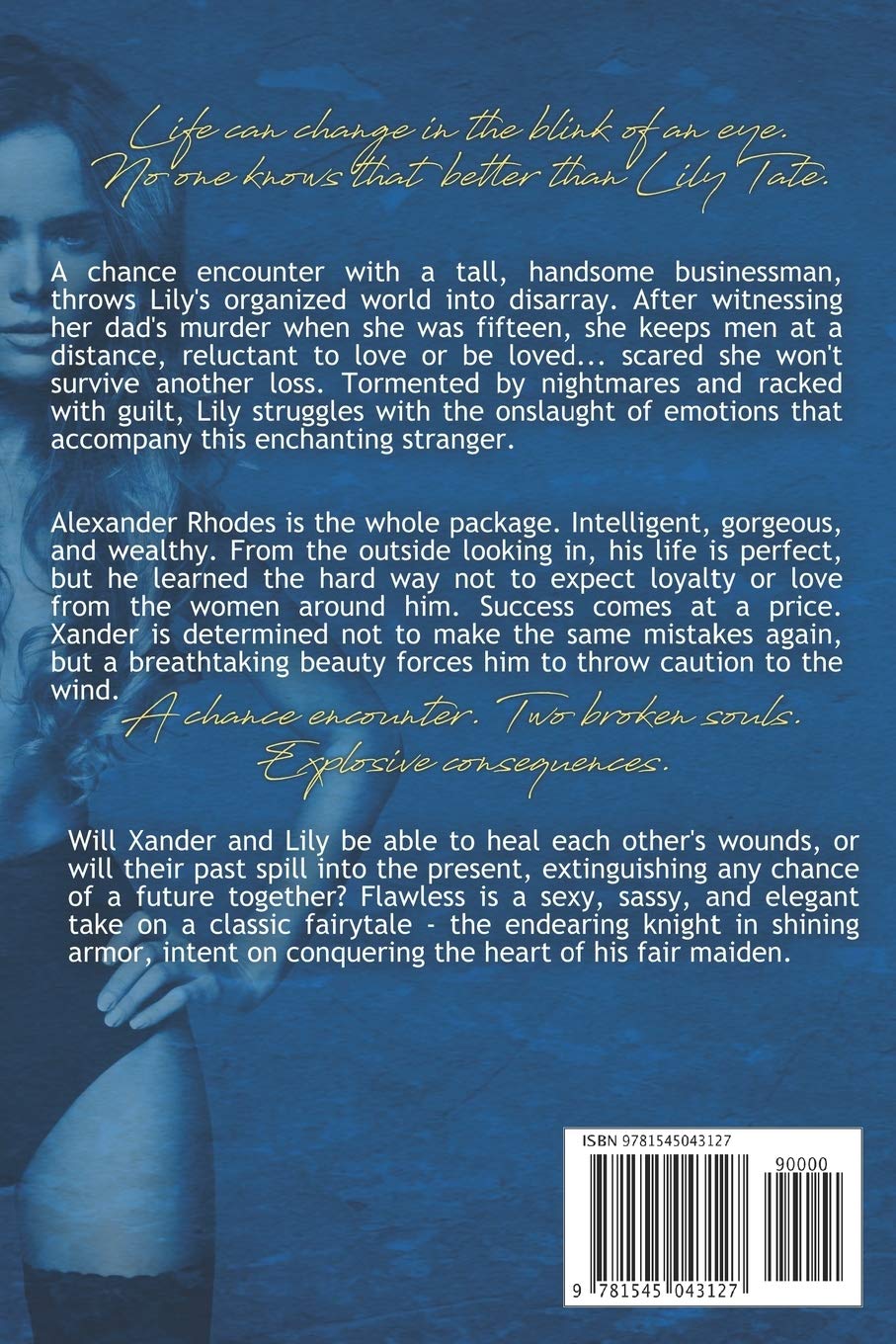 Life can change in the blink of an eye.
No one knows that better than Lily Tate.

A chance encounter with a tall, handsome businessman, throws Lily's organized world into disarray. After witnessing her dad's murder when she was fifteen, she keeps men at a distance, reluctant to love or be loved... scared she won't survive another loss. Tormented by nightmares and racked with guilt, Lily struggles with the onslaught of emotions that accompany this enchanting stranger.

Alexander Rhodes is the whole package. Intelligent, gorgeous, and wealthy. From the outside looking in, his life is perfect, but he learned the hard way not to expect loyalty or love from the women around him. Success comes at a price. Xander is determined not to make the same mistakes again, but a breathtaking beauty forces him to throw caution to the wind.

A chance encounter. Two broken souls.
Explosive consequences.

Will Xander and Lily be able to heal each other's wounds, or will their past spill into the present, extinguishing any chance of a future together? Flawless is a sexy, sassy, and elegant take on a classic fairytale - the endearing knight in shining armor, intent on conquering the heart of his fair maiden.

ISBN 9781545043127

90000

9 781545 043127